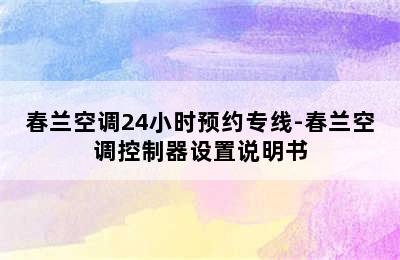 春兰空调24小时预约专线-春兰空调控制器设置说明书